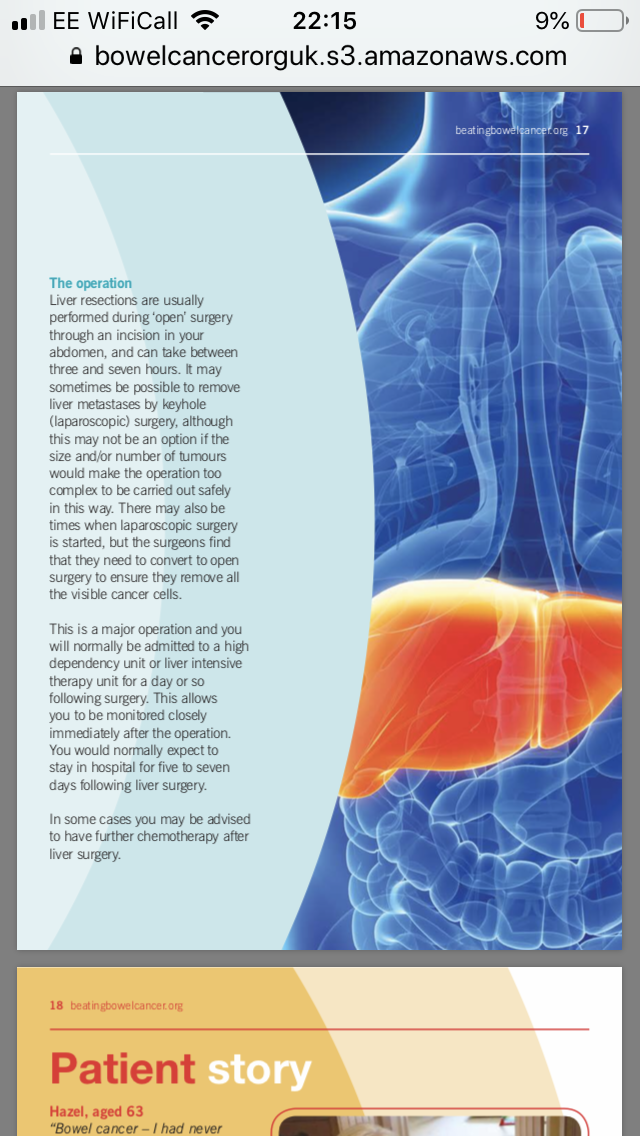 EE WiFiCall 22:15 9%
bowelcancerorguk.s3.amazonaws.com

beatingbowelcancer.org 17

The operation
Liver resections are usually performed during 'open' surgery through an incision in your abdomen, and can take between three and seven hours. It may sometimes be possible to remove liver metastases by keyhole (laparoscopic) surgery, although this may not be an option if the size and/or number of tumours would make the operation too complex to be carried out safely in this way. There may also be times when laparoscopic surgery is started, but the surgeons find that they need to convert to open surgery to ensure they remove all the visible cancer cells.

This is a major operation and you will normally be admitted to a high dependency unit or liver intensive therapy unit for a day or so following surgery. This allows you to be monitored closely immediately after the operation. You would normally expect to stay in hospital for five to seven days following liver surgery.

In some cases you may be advised to have further chemotherapy after liver surgery.

18 beatingbowelcancer.org

Patient story

Hazel, aged 63
"Bowel cancer – I had never